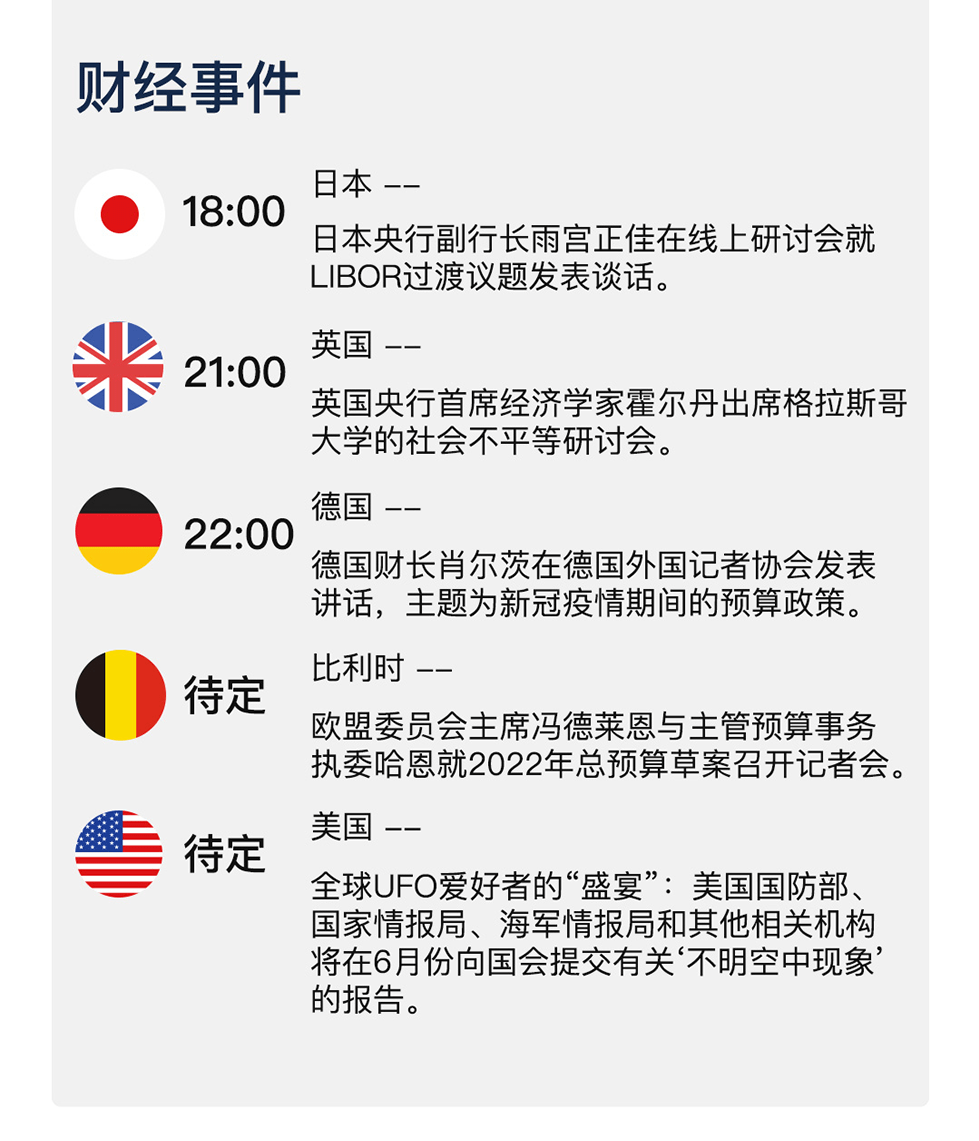 财经事件

18:00
日本 ——
日本央行副行长雨宫正佳在线上研讨会就LIBOR过渡议题发表谈话。

21:00
英国 ——
英国央行首席经济学家霍尔丹出席格拉斯哥大学的社会不平等研讨会。

22:00
德国 ——
德国财长肖尔茨在德国外国记者协会发表讲话，主题为新冠疫情期间的预算政策。

待定
比利时 ——
欧盟委员会主席冯德莱恩与主管预算事务执委哈恩就2022年总预算草案召开记者会。

待定
美国 ——
全球UFO爱好者的“盛宴”：美国国防部、国家情报局、海军情报局和其他相关机构将在6月份向国会提交有关‘不明空中现象’的报告。